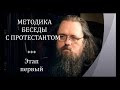 МЕТОДИКА
БЕСЕДЫ
С ПРОТЕСТАНТОМ

***

Этап
первый